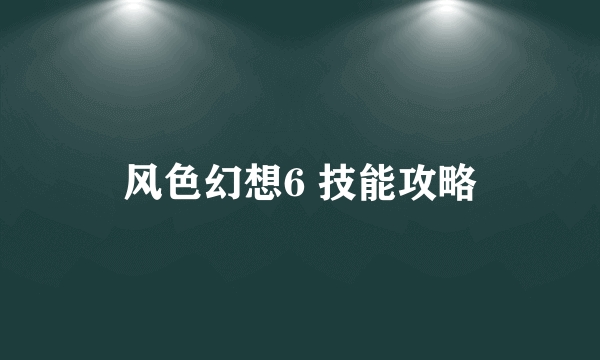 风色幻想6 技能攻略